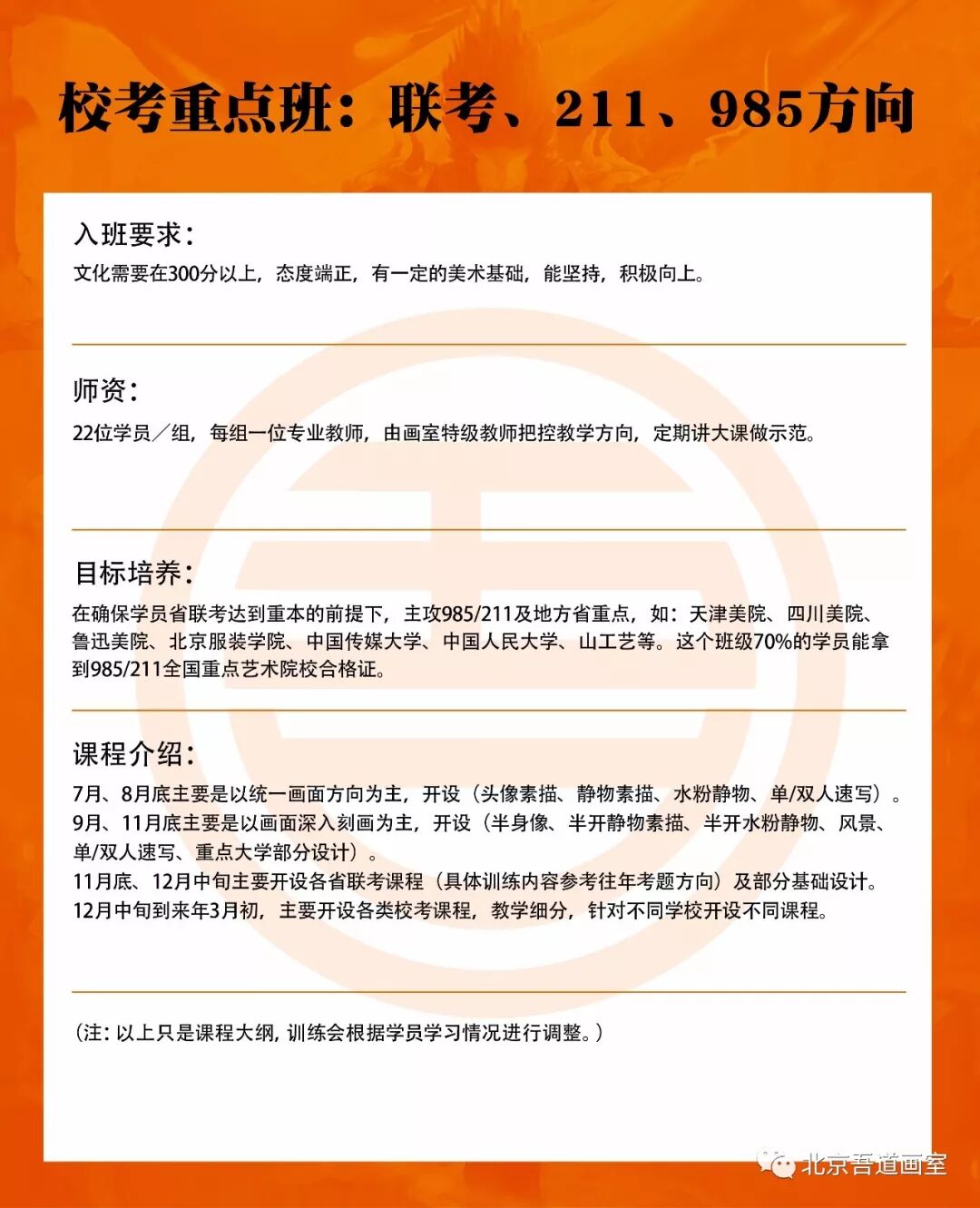 校考重点班：联考、211、985方向

入班要求：
文化需要在300分以上，态度端正，有一定的美术基础，能坚持，积极向上。

师资：
22位学员／组，每组一位专业教师，由画室特级教师把控教学方向，定期讲大课做示范。

目标培养：
在确保学员省联考达到重本的前提下，主攻985/211及地方省重点，如：天津美院、四川美院、鲁迅美院、北京服装学院、中国传媒大学、中国人民大学、山工艺等。这个班级70%的学员能拿到985/211全国重点艺术院校合格证。

课程介绍：
7月、8月底主要是以统一画面方向为主，开设（头像素描、静物素描、水粉静物、单/双人速写）。
9月、11月底主要是以画面深入刻画为主，开设（半身像、半开静物素描、半开水粉静物、风景、单/双人速写、重点大学部分设计）。
11月底、12月中旬主要开设各省联考课程（具体训练内容参考往年考题方向）及部分基础设计。
12月中旬到来年3月初，主要开设各类校考课程，教学细分，针对不同学校开设不同课程。

（注：以上只是课程大纲，训练会根据学员学习情况进行调整。）

北京吾道画室